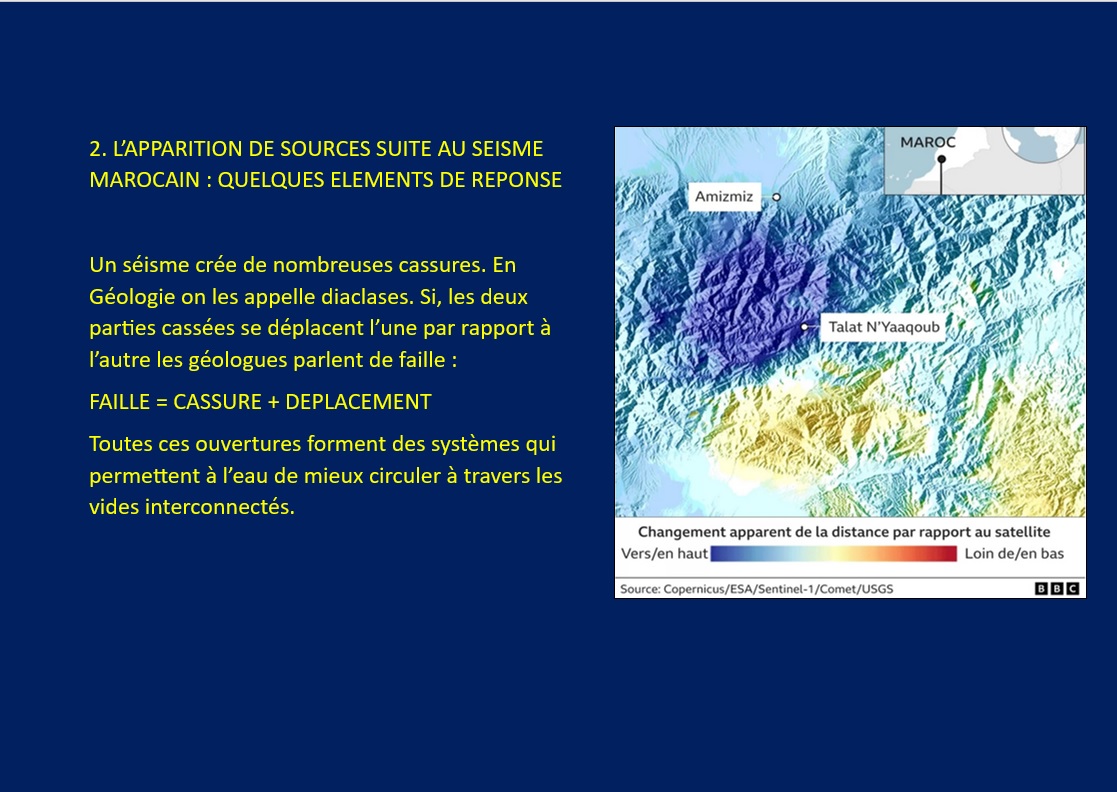 2. L'APPARITION DE SOURCES SUITE AU SEISME MAROCAIN : QUELQUES ELEMENTS DE REPONSE

Un séisme crée de nombreuses cassures. En Géologie on les appelle diaclases. Si, les deux parties cassées se déplacent l'une par rapport à l'autre les géologues parlent de faille :

FAILLE = CASSURE + DEPLACEMENT

Toutes ces ouvertures forment des systèmes qui permettent à l'eau de mieux circuler à travers les vides interconnectés.

MAROC

Amizmiz

Talat N'Yaaqoub

Changement apparent de la distance par rapport au satellite

Vers/en haut

Loin de/en bas

Source: Copernicus/ESA/Sentinel-1/Comet/USGS

BBC